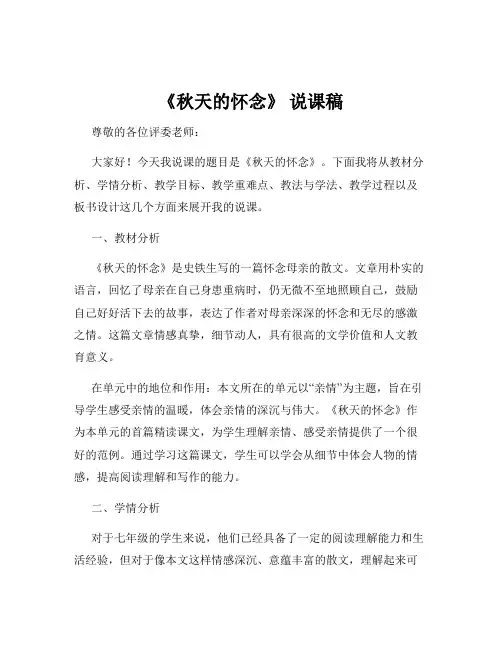 《秋天的怀念》 说课稿

尊敬的各位评委老师：

大家好！今天我说课的题目是《秋天的怀念》。下面我将从教材分析、学情分析、教学目标、教学重难点、教法与学法、教学过程以及板书设计这几个方面来展开我的说课。

一、教材分析

《秋天的怀念》是史铁生写的一篇怀念母亲的散文。文章用朴实的语言，回忆了母亲在自己身患重病时，仍无微不至地照顾自己，鼓励自己好好活下去的故事，表达了作者对母亲深深的怀念和无尽的感激之情。这篇文章情感真挚，细节动人，具有很高的文学价值和人文教育意义。

在单元中的地位和作用：本文所在的单元以“亲情”为主题，旨在引导学生感受亲情的温暖，体会亲情的深沉与伟大。《秋天的怀念》作为本单元的首篇精读课文，为学生理解亲情、感受亲情提供了一个很好的范例。通过学习这篇课文，学生可以学会从细节中体会人物的情感，提高阅读理解和写作的能力。

二、学情分析

对于七年级的学生来说，他们已经具备了一定的阅读理解能力和生活经验，但对于像本文这样情感深沉、意蕴丰富的散文，理解起来可